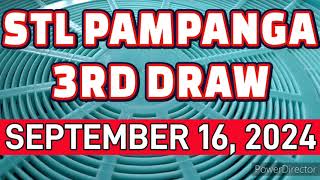 STL PAMPANGA
3RD DRAW
SEPTEMBER 16, 2024
PowerDirector